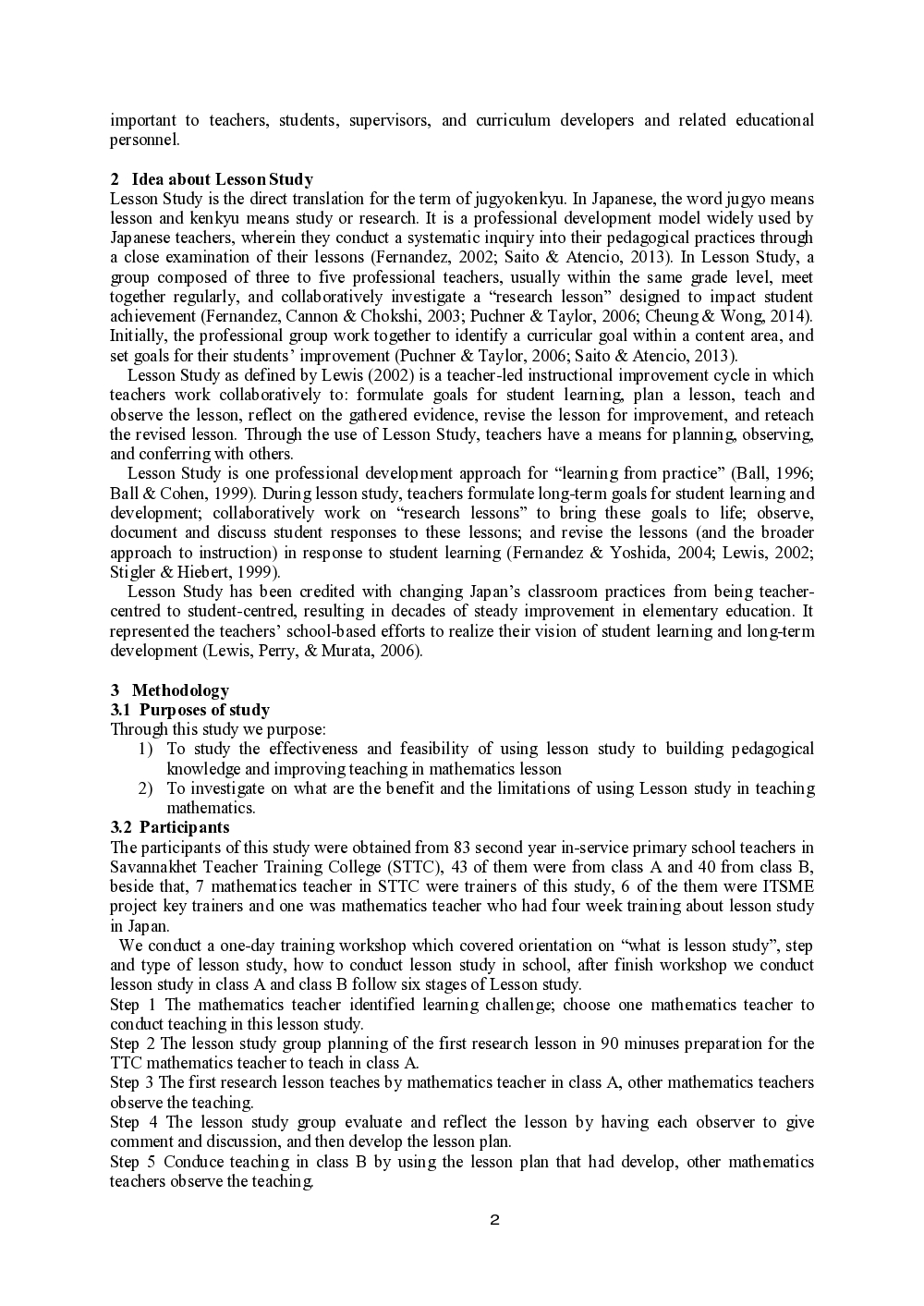 important to teachers, students, supervisors, and curriculum developers and related educational personnel.

2 Idea about Lesson Study
Lesson Study is the direct translation for the term of jugyokenkyu. In Japanese, the word jugyo means lesson and kenkyu means study or research. It is a professional development model widely used by Japanese teachers, wherein they conduct a systematic inquiry into their pedagogical practices through a close examination of their lessons (Fernandez, 2002; Saito & Atencio, 2013). In Lesson Study, a group composed of three to five professional teachers, usually within the same grade level, meet together regularly, and collaboratively investigate a “research lesson” designed to impact student achievement (Fernandez, Cannon & Chokshi, 2003; Puchner & Taylor, 2006; Cheung & Wong, 2014). Initially, the professional group work together to identify a curricular goal within a content area, and set goals for their students’ improvement (Puchner & Taylor, 2006; Saito & Atencio, 2013).

Lesson Study as defined by Lewis (2002) is a teacher-led instructional improvement cycle in which teachers work collaboratively to: formulate goals for student learning, plan a lesson, teach and observe the lesson, reflect on the gathered evidence, revise the lesson for improvement, and reteach the revised lesson. Through the use of Lesson Study, teachers have a means for planning, observing, and conferring with others.

Lesson Study is one professional development approach for “learning from practice” (Ball, 1996; Ball & Cohen, 1999). During lesson study, teachers formulate long-term goals for student learning and development; collaboratively work on “research lessons” to bring these goals to life; observe, document and discuss student responses to these lessons; and revise the lessons (and the broader approach to instruction) in response to student learning (Fernandez & Yoshida, 2004; Lewis, 2002; Stigler & Hiebert, 1999).

Lesson Study has been credited with changing Japan’s classroom practices from being teacher-centred to student-centred, resulting in decades of steady improvement in elementary education. It represented the teachers’ school-based efforts to realize their vision of student learning and long-term development (Lewis, Perry, & Murata, 2006).

3 Methodology
3.1 Purposes of study
Through this study we purpose:
1) To study the effectiveness and feasibility of using lesson study to building pedagogical knowledge and improving teaching in mathematics lesson
2) To investigate on what are the benefit and the limitations of using Lesson study in teaching mathematics.
3.2 Participants
The participants of this study were obtained from 83 second year in-service primary school teachers in Savannakhet Teacher Training College (STTC), 43 of them were from class A and 40 from class B, beside that, 7 mathematics teacher in STTC were trainers of this study, 6 of the them were ITSME project key trainers and one was mathematics teacher who had four week training about lesson study in Japan.

We conduct a one-day training workshop which covered orientation on “what is lesson study”, step and type of lesson study, how to conduct lesson study in school, after finish workshop we conduct lesson study in class A and class B follow six stages of Lesson study.
Step 1 The mathematics teacher identified learning challenge; choose one mathematics teacher to conduct teaching in this lesson study.
Step 2 The lesson study group planning of the first research lesson in 90 minuses preparation for the TTC mathematics teacher to teach in class A.
Step 3 The first research lesson teaches by mathematics teacher in class A, other mathematics teachers observe the teaching.
Step 4 The lesson study group evaluate and reflect the lesson by having each observer to give comment and discussion, and then develop the lesson plan.
Step 5 Conduce teaching in class B by using the lesson plan that had develop, other mathematics teachers observe the teaching.

2